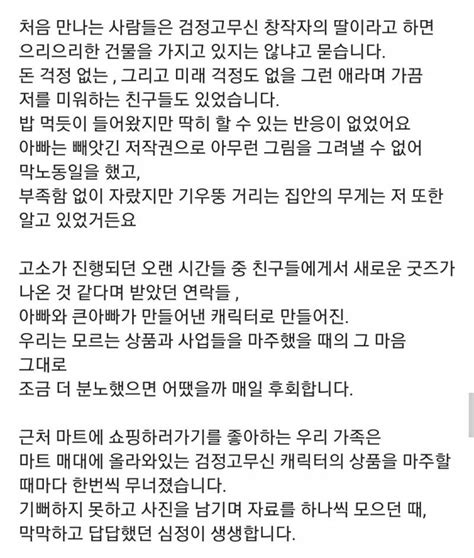 처음 만나는 사람들은 검정고무신 창작자의 딸이라고 하면
으리으리한 건물을 가지고 있지는 않냐고 묻습니다.
돈 걱정 없는 , 그리고 미래 걱정도 없을 그런 애라며 가끔
저를 미워하는 친구들도 있었습니다.
밥 먹듯이 들어왔지만 딱히 할 수 있는 반응이 없었어요
아빠는 빼앗긴 저작권으로 아무런 그림을 그려낼 수 없어
막노동일을 했고,
부족함 없이 자랐지만 기우뚱 거리는 집안의 무게는 저 또한
알고 있었거든요

고소가 진행되던 오랜 시간들 중 친구들에게서 새로운 굿즈가
나온 것 같다며 받았던 연락들 ,
아빠와 큰아빠가 만들어낸 캐릭터로 만들어진.
우리는 모르는 상품과 사업들을 마주했을 때의 그 마음
그대로
조금 더 분노했으면 어땠을까 매일 후회합니다.

근처 마트에 쇼핑하러가기를 좋아하는 우리 가족은
마트 매대에 올라와있는 검정고무신 캐릭터의 상품을 마주할
때마다 한번씩 무너졌습니다.
기뻐하지 못하고 사진을 남기며 자료를 하나씩 모으던 때,
막막하고 답답했던 심정이 생생합니다.